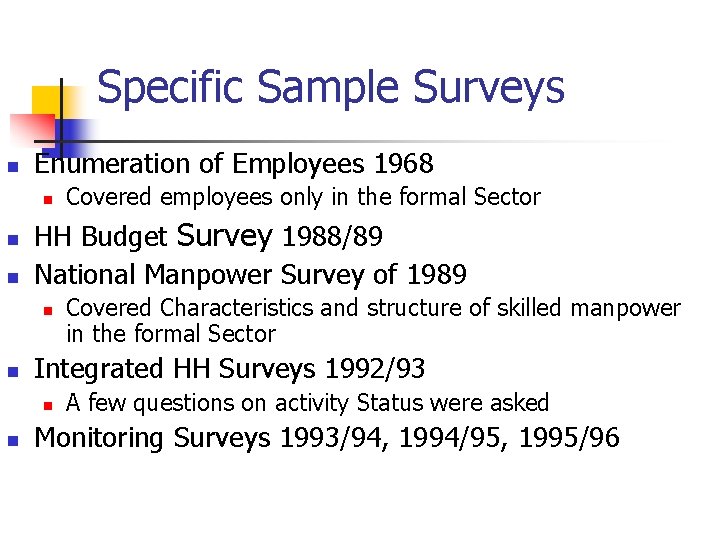 Specific Sample Surveys

• Enumeration of Employees 1968
• Covered employees only in the formal Sector
• HH Budget Survey 1988/89
• National Manpower Survey of 1989
• Covered Characteristics and structure of skilled manpower in the formal Sector
• Integrated HH Surveys 1992/93
• A few questions on activity Status were asked
• Monitoring Surveys 1993/94, 1994/95, 1995/96